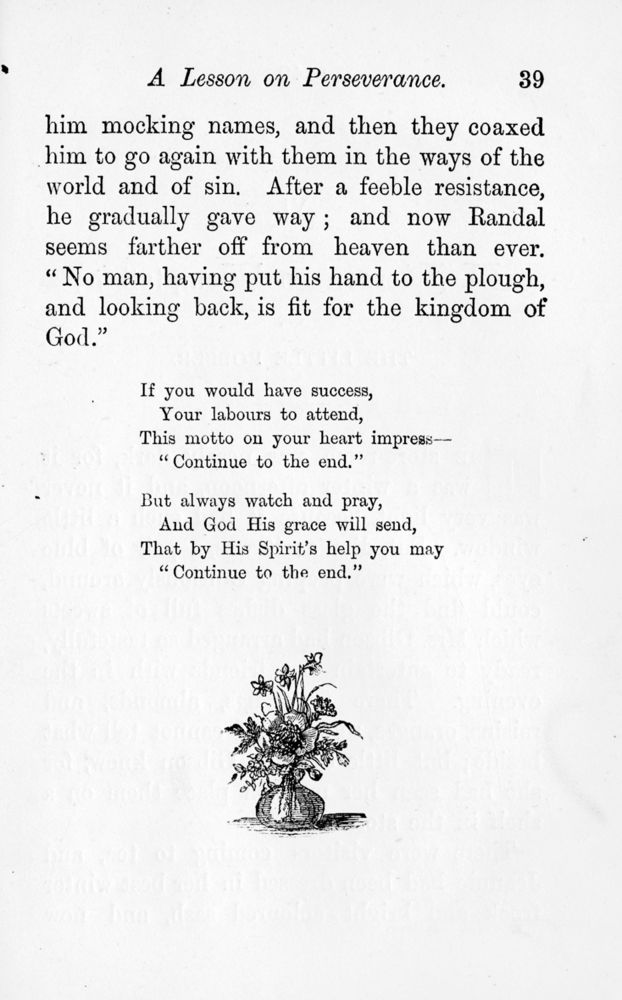 A Lesson on Perseverance. 39

him mocking names, and then they coaxed him to go again with them in the ways of the world and of sin. After a feeble resistance, he gradually gave way; and now Randal seems farther off from heaven than ever. "No man, having put his hand to the plough, and looking back, is fit for the kingdom of God."

If you would have success,
Your labours to attend,
This motto on your heart impress—
"Continue to the end."

But always watch and pray,
And God His grace will send,
That by His Spirit's help you may
"Continue to the end."